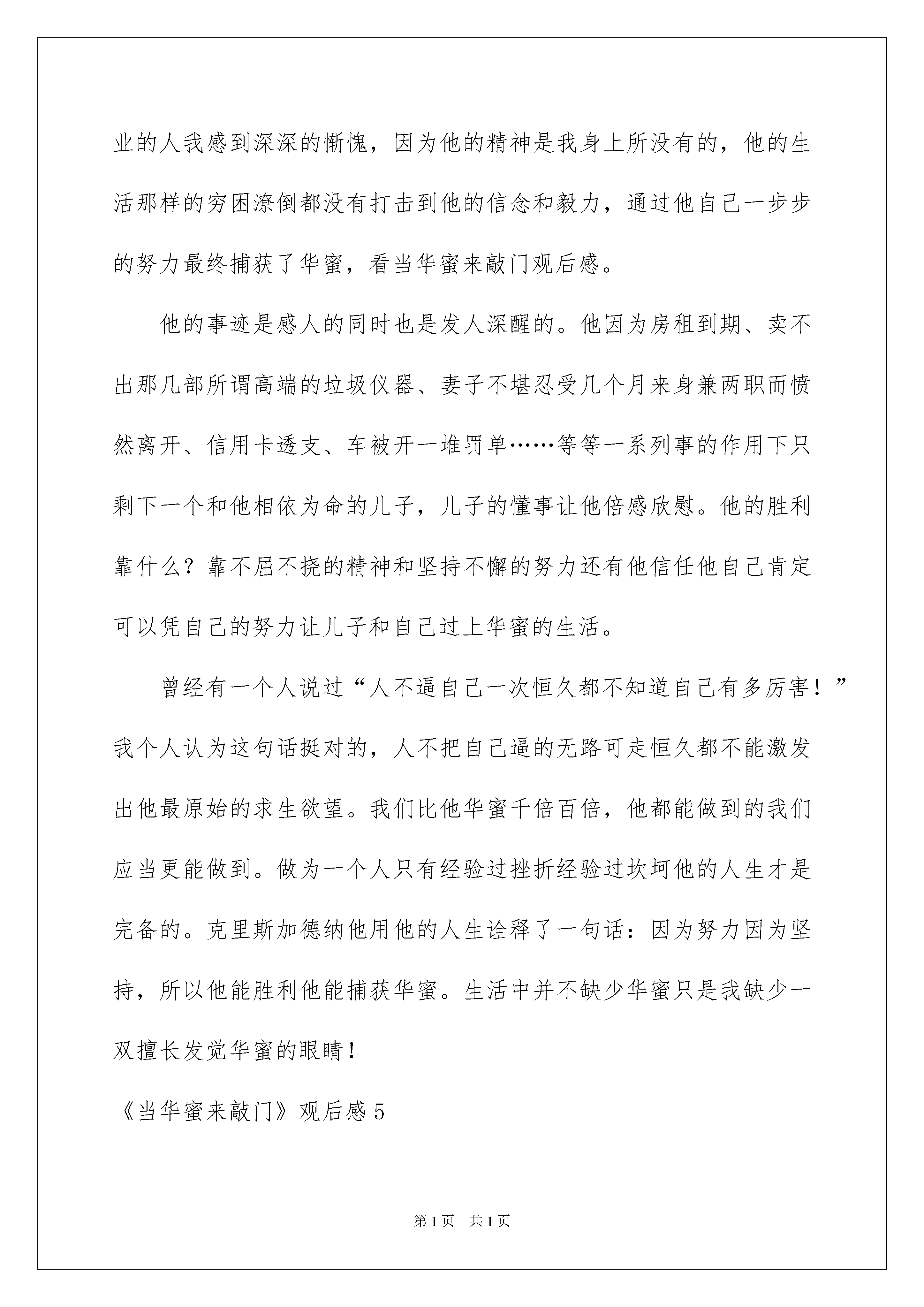 业的人我感到深深的惭愧，因为他的精神是我身上所没有的，他的生活那样的穷困潦倒都没有打击到他的信念和毅力，通过他自己一步步的努力最终捕获了华蜜，看当华蜜来敲门观后感。

他的事迹是感人的同时也是发人深醒的。他因为房租到期、卖不出那几部所谓高端的垃圾仪器、妻子不堪忍受几个月来身兼两职而愤然离开、信用卡透支、车被开一堆罚单……等等一系列事的作用下只剩下一个和他相依为命的儿子，儿子的懂事让他倍感欣慰。他的胜利靠什么？靠不屈不挠的精神和坚持不懈的努力还有他信任他自己肯定可以凭自己的努力让儿子和自己过上华蜜的生活。

曾经有一个人说过“人不逼自己一次恒久都不知道自己有多厉害！”我个人认为这句话挺对的，人不把自己逼的无路可走恒久都不能激发出他最原始的求生欲望。我们比他华蜜千倍百倍，他都能做到的我们应当更能做到。做为一个人只有经验过挫折经验过坎坷他的人生才是完备的。克里斯加德纳他用他的人生诠释了一句话：因为努力因为坚持，所以他能胜利他能捕获华蜜。生活中并不缺少华蜜只是我缺少一双擅长发觉华蜜的眼睛！

《当华蜜来敲门》观后感5

第1页 共1页